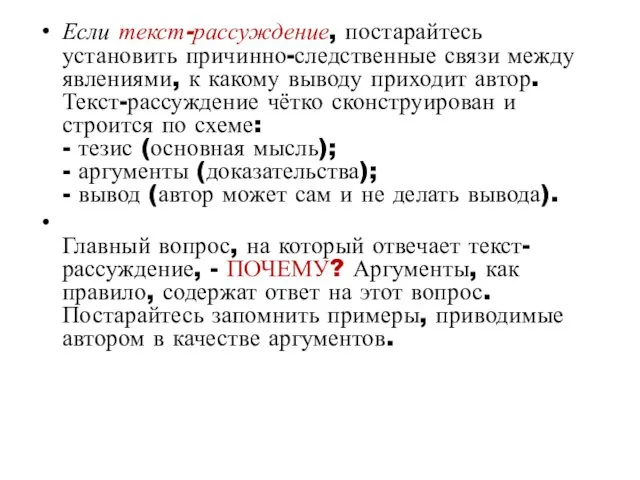 • Если текст-рассуждение, постарайтесь установить причинно-следственные связи между явлениями, к какому выводу приходит автор. Текст-рассуждение чётко сконструирован и строится по схеме:
- тезис (основная мысль);
- аргументы (доказательства);
- вывод (автор может сам и не делать вывода).

•

Главный вопрос, на который отвечает текст-рассуждение, - ПОЧЕМУ? Аргументы, как правило, содержат ответ на этот вопрос. Постарайтесь запомнить примеры, приводимые автором в качестве аргументов.